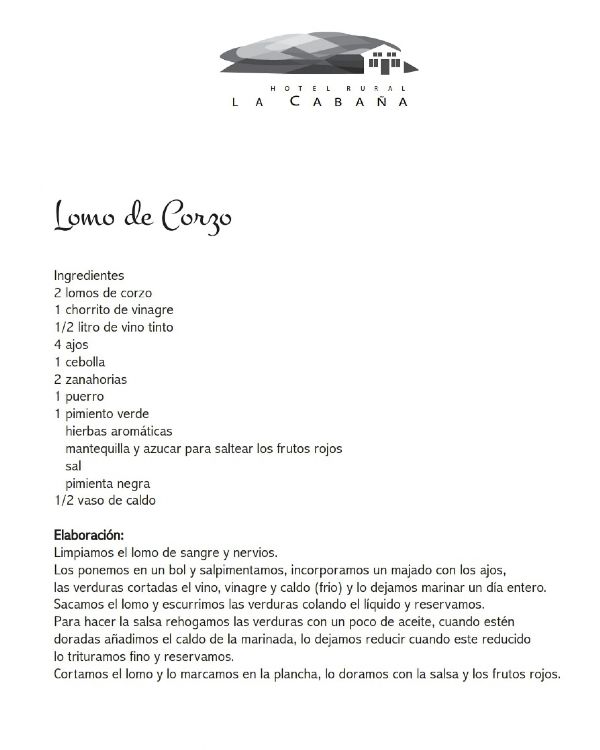 HOTEL RURAL
LA CABAÑA

Lomo de Corzo

Ingredientes
2 lomos de corzo
1 chorrito de vinagre
1/2 litro de vino tinto
4 ajos
1 cebolla
2 zanahorias
1 puerro
1 pimiento verde
hierbas aromáticas
mantequilla y azucar para saltear los frutos rojos
sal
pimienta negra
1/2 vaso de caldo

Elaboración:
Limpiamos el lomo de sangre y nervios.
Los ponemos en un bol y salpimentamos, incorporamos un majado con los ajos, las verduras cortadas el vino, vinagre y caldo (frio) y lo dejamos marinar un día entero.
Sacamos el lomo y escurrimos las verduras colando el líquido y reservamos.
Para hacer la salsa rehogamos las verduras con un poco de aceite, cuando estén doradas añadimos el caldo de la marinada, lo dejamos reducir cuando este reducido lo trituramos fino y reservamos.
Cortamos el lomo y lo marcamos en la plancha, lo doramos con la salsa y los frutos rojos.